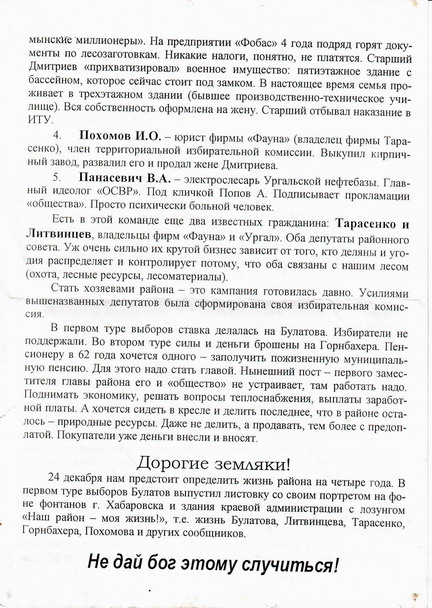 мынские миллионеры». На предприятии «Фобас» 4 года подряд горят документы по лесозаготовкам. Никакие налоги, понятно, не платятся. Старший Дмитриев «прихватизировал» военное имущество: пятиэтажное здание с бассейном, которое сейчас стоит под замком. В настоящее время семья проживает в трехэтажном здании (бывшее производственно-техническое училище). Вся собственность оформлена на жену. Старший отбывал наказание в ИТУ.

4. **Похомов И.О.** – юрист фирмы «Фауна» (владелец фирмы Тарасенко), член территориальной избирательной комиссии. Выкупил кирпичный завод, развалил его и продал жене Дмитриева.

5. **Панасевич В.А.** – электрослесарь Ургальской нефтебазы. Главный идеолог «ОСВР». Под кличкой Попов А. Подписывает прокламации «общества». Просто психически больной человек.

Есть в этой команде еще два известных гражданина: **Тарасенко и Литвинцев**, владельцы фирм «Фауна» и «Ургал». Оба депутаты районного совета. Уж очень сильно их крутой бизнес зависит от того, кто деляны и угодия распределяет и контролирует потому, что оба связаны с нашим лесом (охота, лесные ресурсы, лесоматериалы).

Стать хозяевами района – это кампания готовилась давно. Усилиями вышеназванных депутатов была сформирована своя избирательная комиссия.

В первом туре выборов ставка делалась на Булатова. Избиратели не поддержали. Во втором туре силы и деньги брошены на Горнбахера. Пенсионеру в 62 года хочется одного – заполучить пожизненную муниципальную пенсию. Для этого надо стать главой. Нынешний пост – первого заместителя главы района его и «общество» не устраивает, там работать надо. Поднимать экономику, решать вопросы теплоснабжения, выплаты заработной платы. А хочется сидеть в кресле и делить последнее, что в районе осталось – природные ресурсы. Даже не делить, а продавать, тем более с предоплатой. Покупатели уже деньги внесли и вносят.

Дорогие земляки!

24 декабря нам предстоит определить жизнь района на четыре года. В первом туре выборов Булатов выпустил листовку со своим портретом на фоне фонтанов г. Хабаровска и здания краевой администрации с лозунгом «Наш район – моя жизнь!», т.е. жизнь Булатова, Литвинцева, Тарасенко, Горнбахера, Похомова и других сообщников.

Не дай бог этому случиться!